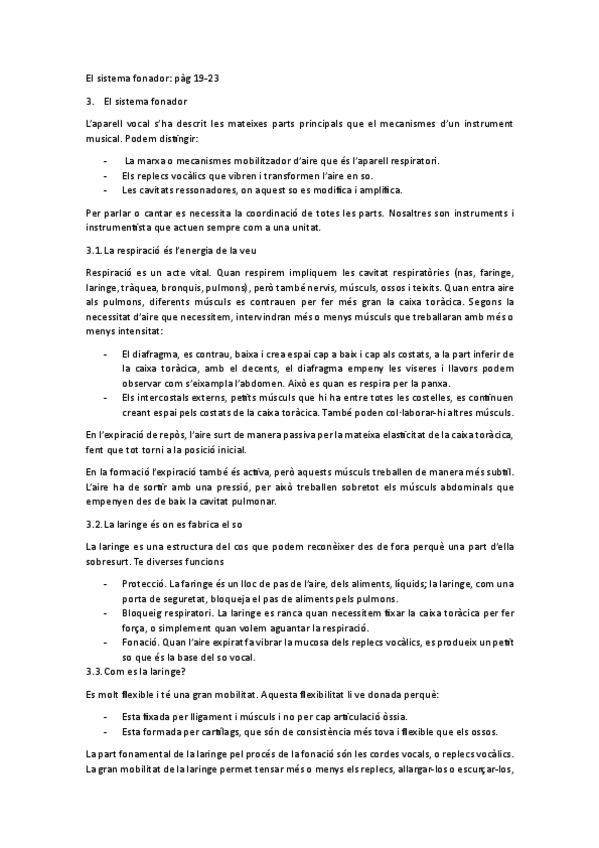 El sistema fonador: pàg 19-23

3. El sistema fonador

L'aparell vocal s'ha descrit les mateixes parts principals que el mecanismes d'un instrument musical. Podem distingir:

- La marxa o mecanismes mobilitzador d'aire que és l'aparell respiratori.
- Els replecs vocàlics que vibren i transformen l'aire en so.
- Les cavitats ressonadores, on aquest so es modifica i amplifica.

Per parlar o cantar es necessita la coordinació de totes les parts. Nosaltres son instruments i instrumentista que actuen sempre com a una unitat.

3.1. La respiració és l'energia de la veu

Respiració es un acte vital. Quan respirem impliquem les cavitat respiratòries (nas, faringe, laringe, tràquea, bronquis, pulmons), però també nervis, músculs, ossos i teixits. Quan entra aire als pulmons, diferents músculs es contrauen per fer més gran la caixa toràcica. Segons la necessitat d'aire que necessitem, intervindran més o menys músculs que treballaran amb més o menys intensitat:

- El diafragma, es contrau, baixa i crea espai cap a baix i cap als costats, a la part inferir de la caixa toràcica, amb el decents, el diafragma empeny les viseres i llavors podem observar com s'eixampla l'abdomen. Això es quan es respira per la panxa.
- Els intercostals externs, petits músculs que hi ha entre totes les costelles, es continuen creant espai pels costats de la caixa toràcica. També poden col·laborar-hi altres músculs.

En l'expiració de repòs, l'aire surt de manera passiva per la mateixa elasticitat de la caixa toràcica, fent que tot torni a la posició inicial.

En la formació l'expiració també és activa, però aquests músculs treballen de manera més subtil. L'aire ha de sortir amb una pressió, per això treballen sobretot els músculs abdominals que empenyen des de baix la cavitat pulmonar.

3.2. La laringe és on es fabrica el so

La laringe es una estructura del cos que podem reconèixer des de fora perquè una part d'ella sobresurt. Te diverses funcions

- Protecció. La faringe és un lloc de pas de l'aire, dels aliments, líquids; la laringe, com una porta de seguretat, bloqueja el pas de aliments pels pulmons.
- Bloqueig respiratori. La laringe es ranca quan necessitem fixar la caixa toràcica per fer força, o simplement quan volem aguantar la respiració.
- Fonació. Quan l'aire expirat fa vibrar la mucosa dels replecs vocàlics, es produeix un petit so que és la base del so vocal.

3.3. Com es la laringe?

Es molt flexible i té una gran mobilitat. Aquesta flexibilitat li ve donada perquè:

- Esta fixada per lligament i músculs i no per cap articulació òssia.
- Esta formada per cartílags, que són de consistència més tova i flexible que els ossos.

La part fonamental de la laringe pel procés de la fonació són les cordes vocals, o replecs vocàlics. La gran mobilitat de la laringe permet tensar més o menys els replecs, allargar-los o escurçar-los,